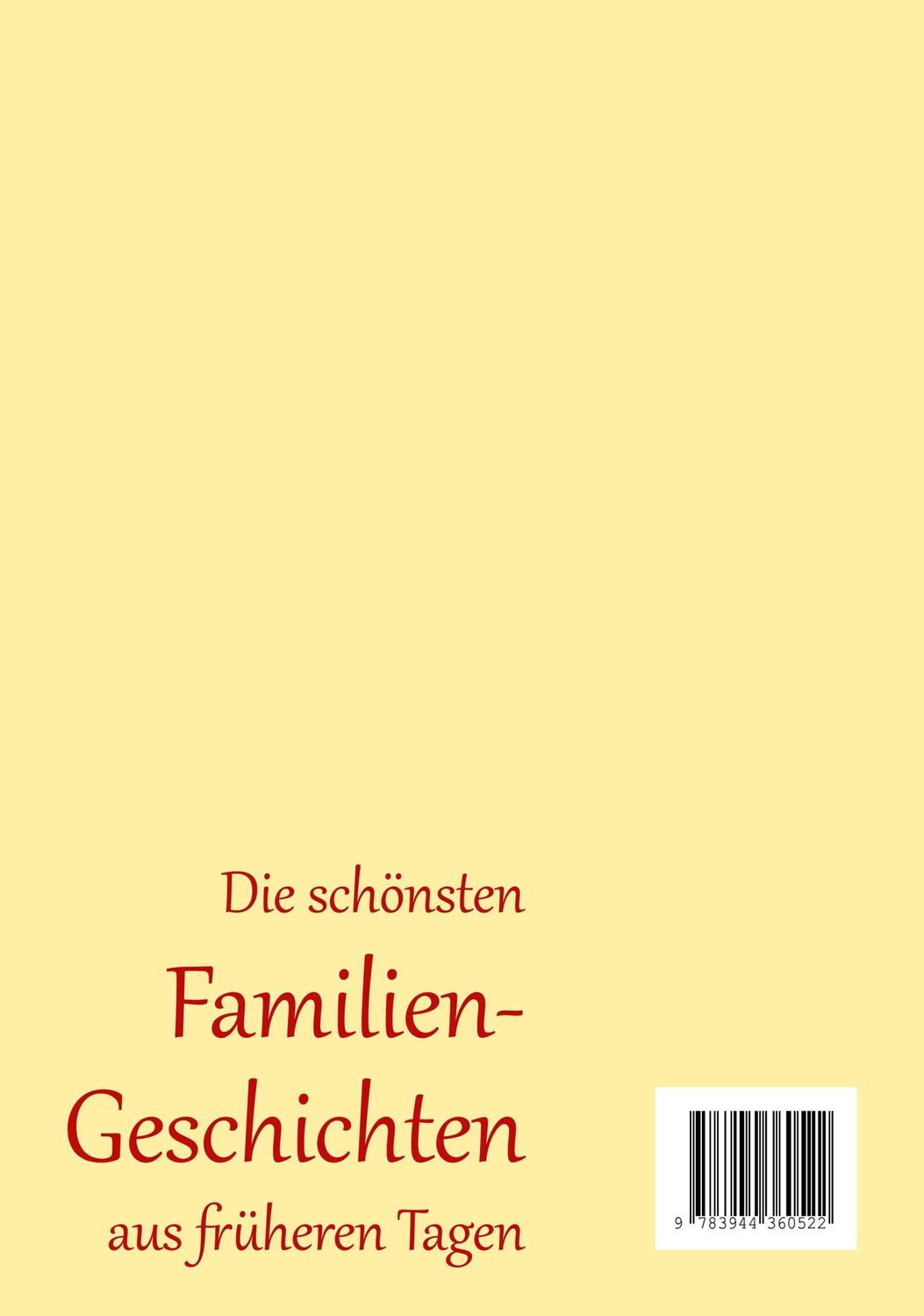 Die schönsten

Familien-Geschichten

aus früheren Tagen

9 783944 360522